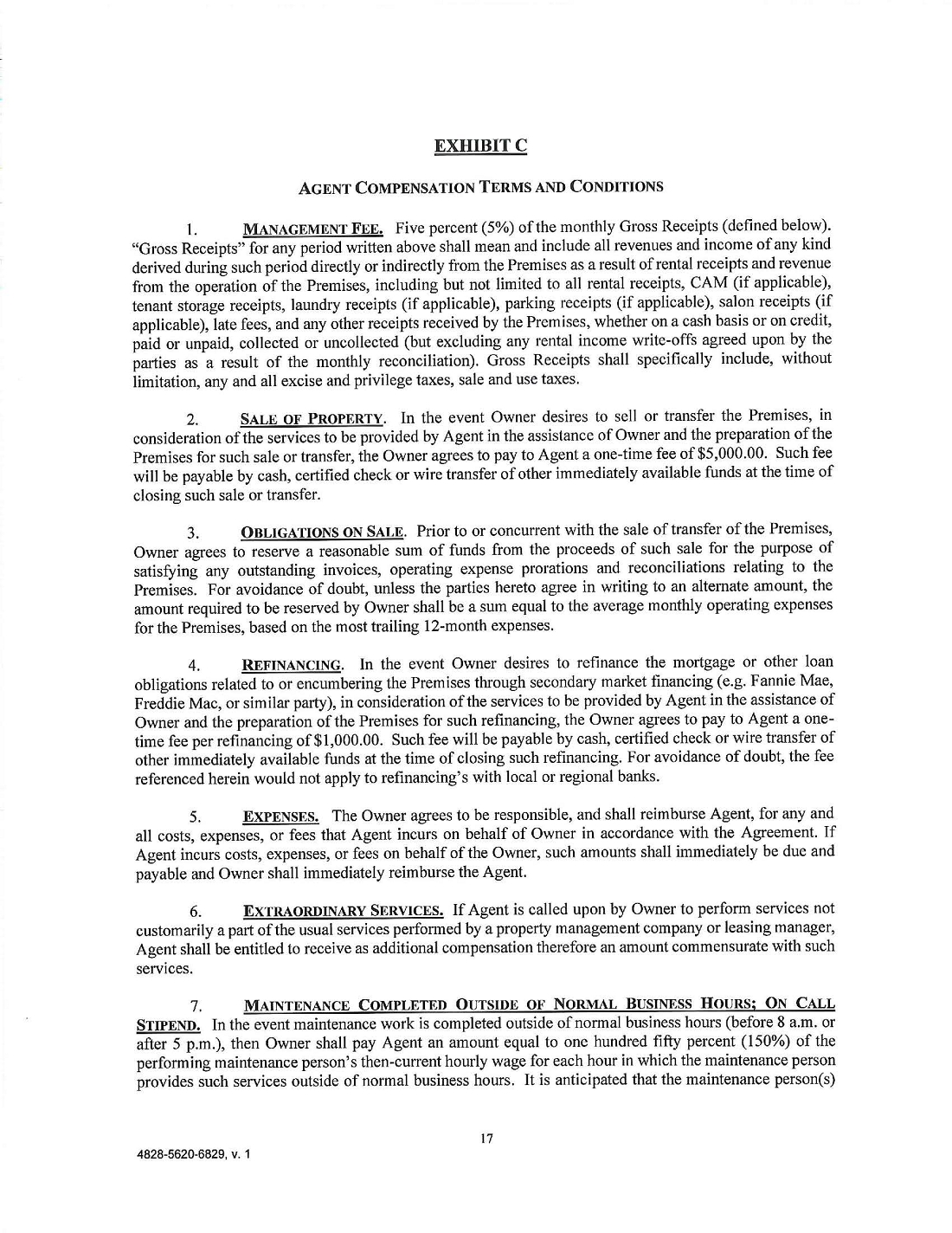 EXHIBIT C

AGENT COMPENSATION TERMS AND CONDITIONS

1. MANAGEMENT FEE. Five percent (5%) of the monthly Gross Receipts (defined below). "Gross Receipts" for any period written above shall mean and include all revenues and income of any kind derived during such period directly or indirectly from the Premises as a result of rental receipts and revenue from the operation of the Premises, including but not limited to all rental receipts, CAM (if applicable), tenant storage receipts, laundry receipts (if applicable), parking receipts (if applicable), salon receipts (if applicable), late fees, and any other receipts received by the Premises, whether on a cash basis or on credit, paid or unpaid, collected or uncollected (but excluding any rental income write-offs agreed upon by the parties as a result of the monthly reconciliation). Gross Receipts shall specifically include, without limitation, any and all excise and privilege taxes, sale and use taxes.

2. SALE OF PROPERTY. In the event Owner desires to sell or transfer the Premises, in consideration of the services to be provided by Agent in the assistance of Owner and the preparation of the Premises for such sale or transfer, the Owner agrees to pay to Agent a one-time fee of $5,000.00. Such fee will be payable by cash, certified check or wire transfer of other immediately available funds at the time of closing such sale or transfer.

3. OBLIGATIONS ON SALE. Prior to or concurrent with the sale of transfer of the Premises, Owner agrees to reserve a reasonable sum of funds from the proceeds of such sale for the purpose of satisfying any outstanding invoices, operating expense prorations and reconciliations relating to the Premises. For avoidance of doubt, unless the parties hereto agree in writing to an alternate amount, the amount required to be reserved by Owner shall be a sum equal to the average monthly operating expenses for the Premises, based on the most trailing 12-month expenses.

4. REFINANCING. In the event Owner desires to refinance the mortgage or other loan obligations related to or encumbering the Premises through secondary market financing (e.g. Fannie Mae, Freddie Mac, or similar party), in consideration of the services to be provided by Agent in the assistance of Owner and the preparation of the Premises for such refinancing, the Owner agrees to pay to Agent a one-time fee per refinancing of $1,000.00. Such fee will be payable by cash, certified check or wire transfer of other immediately available funds at the time of closing such refinancing. For avoidance of doubt, the fee referenced herein would not apply to refinancing's with local or regional banks.

5. EXPENSES. The Owner agrees to be responsible, and shall reimburse Agent, for any and all costs, expenses, or fees that Agent incurs on behalf of Owner in accordance with the Agreement. If Agent incurs costs, expenses, or fees on behalf of the Owner, such amounts shall immediately be due and payable and Owner shall immediately reimburse the Agent.

6. EXTRAORDINARY SERVICES. If Agent is called upon by Owner to perform services not customarily a part of the usual services performed by a property management company or leasing manager, Agent shall be entitled to receive as additional compensation therefore an amount commensurate with such services.

7. MAINTENANCE COMPLETED OUTSIDE OF NORMAL BUSINESS HOURS; ON CALL STIPEND. In the event maintenance work is completed outside of normal business hours (before 8 a.m. or after 5 p.m.), then Owner shall pay Agent an amount equal to one hundred fifty percent (150%) of the performing maintenance person's then-current hourly wage for each hour in which the maintenance person provides such services outside of normal business hours. It is anticipated that the maintenance person(s)

17

4828-5620-6829, v. 1